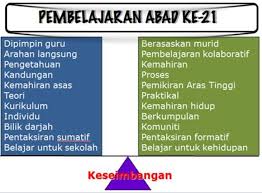 PEMBELAJARAN ABAD KE-21

Dipimpin guru
Arahan langsung
Pengetahuan
Kandungan
Kemahiran asas
Teori
Kurikulum
Individu
Bilik darjah
Pentaksiran sumatif
Belajar untuk sekolah

Berasaskan murid
Pembelajaran kolaboratif
Kemahiran
Proses
Pemikiran Aras Tinggi
Praktikal
Kemahiran hidup
Berkumpulan
Komuniti
Pentaksiran formatif
Belajar untuk kehidupan

Keseimbangan